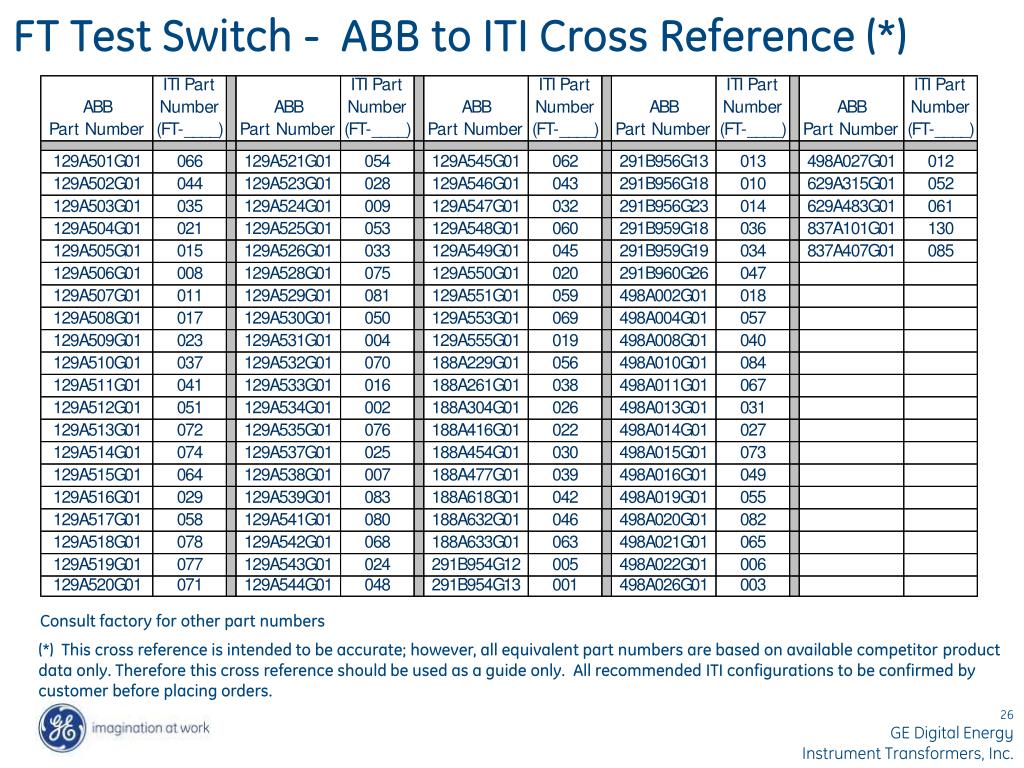 FT Test Switch - ABB to ITI Cross Reference (*)

| ABB Part Number | ITI Part Number (FT-____) | ABB Part Number | ITI Part Number (FT-____) | ABB Part Number | ITI Part Number (FT-____) | ABB Part Number | ITI Part Number (FT-____) | ABB Part Number | ITI Part Number (FT-____) |
|---|---|---|---|---|---|---|---|---|---|
| 129A501G01 | 066 | 129A521G01 | 054 | 129A545G01 | 062 | 291B956G13 | 013 | 498A027G01 | 012 |
| 129A502G01 | 044 | 129A523G01 | 028 | 129A546G01 | 043 | 291B956G18 | 010 | 629A315G01 | 052 |
| 129A503G01 | 035 | 129A524G01 | 009 | 129A547G01 | 032 | 291B956G23 | 014 | 629A483G01 | 061 |
| 129A504G01 | 021 | 129A525G01 | 053 | 129A548G01 | 060 | 291B959G18 | 036 | 837A101G01 | 130 |
| 129A505G01 | 015 | 129A526G01 | 033 | 129A549G01 | 045 | 291B959G19 | 034 | 837A407G01 | 085 |
| 129A506G01 | 008 | 129A528G01 | 075 | 129A550G01 | 020 | 291B960G26 | 047 | | |
| 129A507G01 | 011 | 129A529G01 | 081 | 129A551G01 | 059 | 498A002G01 | 018 | | |
| 129A508G01 | 017 | 129A530G01 | 050 | 129A553G01 | 069 | 498A004G01 | 057 | | |
| 129A509G01 | 023 | 129A531G01 | 004 | 129A555G01 | 019 | 498A008G01 | 040 | | |
| 129A510G01 | 037 | 129A532G01 | 070 | 188A229G01 | 056 | 498A010G01 | 084 | | |
| 129A511G01 | 041 | 129A533G01 | 016 | 188A261G01 | 038 | 498A011G01 | 067 | | |
| 129A512G01 | 051 | 129A534G01 | 002 | 188A304G01 | 026 | 498A013G01 | 031 | | |
| 129A513G01 | 072 | 129A535G01 | 076 | 188A416G01 | 022 | 498A014G01 | 027 | | |
| 129A514G01 | 074 | 129A537G01 | 025 | 188A454G01 | 030 | 498A015G01 | 073 | | |
| 129A515G01 | 064 | 129A538G01 | 007 | 188A477G01 | 039 | 498A016G01 | 049 | | |
| 129A516G01 | 029 | 129A539G01 | 083 | 188A618G01 | 042 | 498A019G01 | 055 | | |
| 129A517G01 | 058 | 129A541G01 | 080 | 188A632G01 | 046 | 498A020G01 | 082 | | |
| 129A518G01 | 078 | 129A542G01 | 068 | 188A633G01 | 063 | 498A021G01 | 065 | | |
| 129A519G01 | 077 | 129A543G01 | 024 | 291B954G12 | 005 | 498A022G01 | 006 | | |
| 129A520G01 | 071 | 129A544G01 | 048 | 291B954G13 | 001 | 498A026G01 | 003 | | |

Consult factory for other part numbers

(*) This cross reference is intended to be accurate; however, all equivalent part numbers are based on available competitor product data only. Therefore this cross reference should be used as a guide only. All recommended ITI configurations to be confirmed by customer before placing orders.

GE imagination at work

26

GE Digital Energy
Instrument Transformers, Inc.